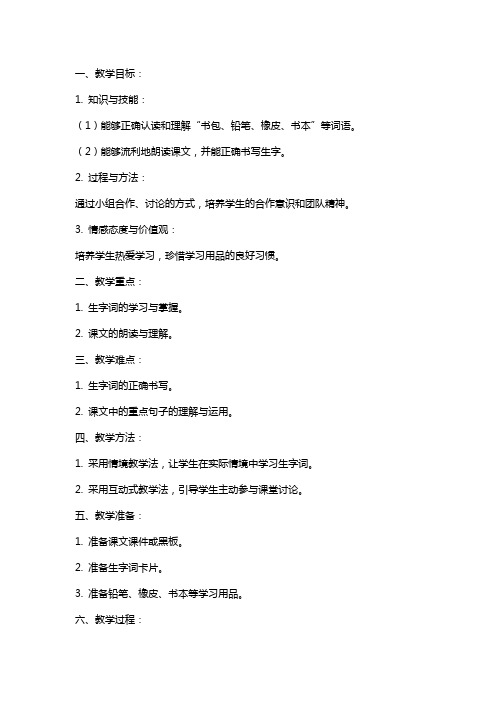 一、教学目标：

1. 知识与技能：

（1）能够正确认读和理解“书包、铅笔、橡皮、书本”等词语。

（2）能够流利地朗读课文，并能正确书写生字。

2. 过程与方法：

通过小组合作、讨论的方式，培养学生的合作意识和团队精神。

3. 情感态度与价值观：

培养学生热爱学习，珍惜学习用品的良好习惯。

二、教学重点：

1. 生字词的学习与掌握。

2. 课文的朗读与理解。

三、教学难点：

1. 生字词的正确书写。

2. 课文中的重点句子的理解与运用。

四、教学方法：

1. 采用情境教学法，让学生在实际情境中学习生字词。

2. 采用互动式教学法，引导学生主动参与课堂讨论。

五、教学准备：

1. 准备课文课件或黑板。

2. 准备生字词卡片。

3. 准备铅笔、橡皮、书本等学习用品。

六、教学过程：